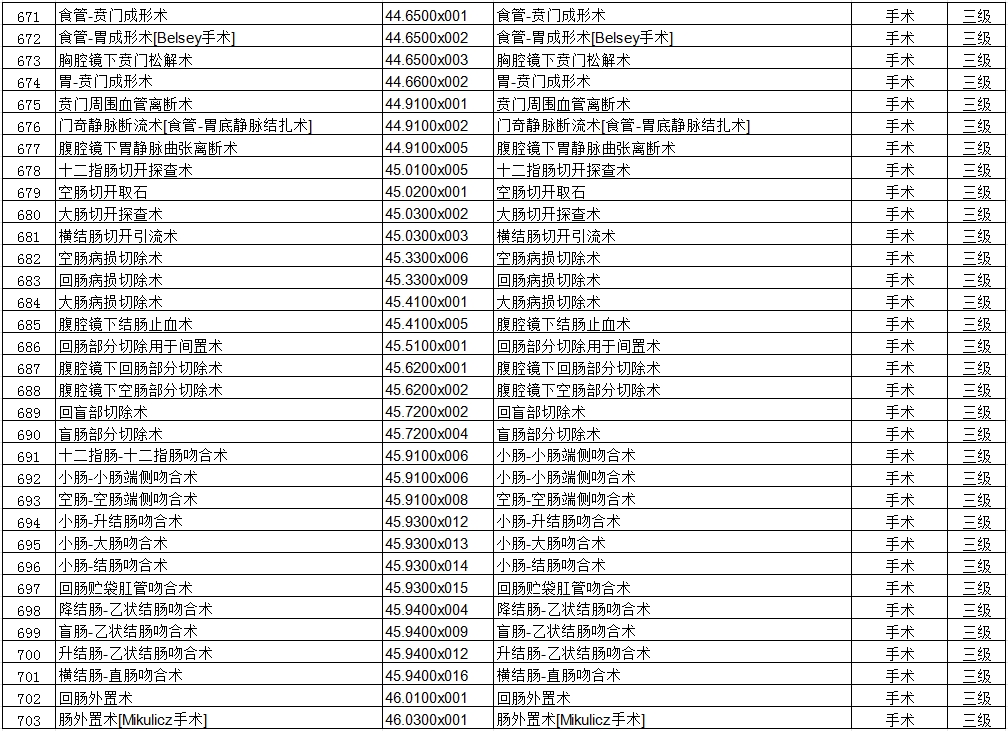 | 671 | 食管-贲门成形术 | 44.6500x001 | 食管-贲门成形术 | 手术 | 三级 |
|---|---|---|---|---|---|
| 672 | 食管-胃成形术[Belsey手术] | 44.6500x002 | 食管-胃成形术[Belsey手术] | 手术 | 三级 |
| 673 | 胸腔镜下贲门松解术 | 44.6500x003 | 胸腔镜下贲门松解术 | 手术 | 三级 |
| 674 | 胃-贲门成形术 | 44.6600x002 | 胃-贲门成形术 | 手术 | 三级 |
| 675 | 贲门周围血管离断术 | 44.9100x001 | 贲门周围血管离断术 | 手术 | 三级 |
| 676 | 门奇静脉断流术[食管-胃底静脉结扎术] | 44.9100x002 | 门奇静脉断流术[食管-胃底静脉结扎术] | 手术 | 三级 |
| 677 | 腹腔镜下胃静脉曲张离断术 | 44.9100x005 | 腹腔镜下胃静脉曲张离断术 | 手术 | 三级 |
| 678 | 十二指肠切开探查术 | 45.0100x005 | 十二指肠切开探查术 | 手术 | 三级 |
| 679 | 空肠切开取石 | 45.0200x001 | 空肠切开取石 | 手术 | 三级 |
| 680 | 大肠切开探查术 | 45.0300x002 | 大肠切开探查术 | 手术 | 三级 |
| 681 | 横结肠切开引流术 | 45.0300x003 | 横结肠切开引流术 | 手术 | 三级 |
| 682 | 空肠病损切除术 | 45.3300x006 | 空肠病损切除术 | 手术 | 三级 |
| 683 | 回肠病损切除术 | 45.3300x009 | 回肠病损切除术 | 手术 | 三级 |
| 684 | 大肠病损切除术 | 45.4100x001 | 大肠病损切除术 | 手术 | 三级 |
| 685 | 腹腔镜下结肠止血术 | 45.4100x005 | 腹腔镜下结肠止血术 | 手术 | 三级 |
| 686 | 回肠部分切除用于间置术 | 45.5100x001 | 回肠部分切除用于间置术 | 手术 | 三级 |
| 687 | 腹腔镜下回肠部分切除术 | 45.6200x001 | 腹腔镜下回肠部分切除术 | 手术 | 三级 |
| 688 | 腹腔镜下空肠部分切除术 | 45.6200x002 | 腹腔镜下空肠部分切除术 | 手术 | 三级 |
| 689 | 回盲部切除术 | 45.7200x002 | 回盲部切除术 | 手术 | 三级 |
| 690 | 盲肠部分切除术 | 45.7200x004 | 盲肠部分切除术 | 手术 | 三级 |
| 691 | 十二指肠-十二指肠吻合术 | 45.9100x006 | 小肠-小肠端侧吻合术 | 手术 | 三级 |
| 692 | 小肠-小肠端侧吻合术 | 45.9100x006 | 小肠-小肠端侧吻合术 | 手术 | 三级 |
| 693 | 空肠-空肠端侧吻合术 | 45.9100x008 | 空肠-空肠端侧吻合术 | 手术 | 三级 |
| 694 | 小肠-升结肠吻合术 | 45.9300x012 | 小肠-升结肠吻合术 | 手术 | 三级 |
| 695 | 小肠-大肠吻合术 | 45.9300x013 | 小肠-大肠吻合术 | 手术 | 三级 |
| 696 | 小肠-结肠吻合术 | 45.9300x014 | 小肠-结肠吻合术 | 手术 | 三级 |
| 697 | 回肠贮袋肛管吻合术 | 45.9300x015 | 回肠贮袋肛管吻合术 | 手术 | 三级 |
| 698 | 降结肠-乙状结肠吻合术 | 45.9400x004 | 降结肠-乙状结肠吻合术 | 手术 | 三级 |
| 699 | 盲肠-乙状结肠吻合术 | 45.9400x009 | 盲肠-乙状结肠吻合术 | 手术 | 三级 |
| 700 | 升结肠-乙状结肠吻合术 | 45.9400x012 | 升结肠-乙状结肠吻合术 | 手术 | 三级 |
| 701 | 横结肠-直肠吻合术 | 45.9400x016 | 横结肠-直肠吻合术 | 手术 | 三级 |
| 702 | 回肠外置术 | 46.0100x001 | 回肠外置术 | 手术 | 三级 |
| 703 | 肠外置术[Mikulicz手术] | 46.0300x001 | 肠外置术[Mikulicz手术] | 手术 | 三级 |